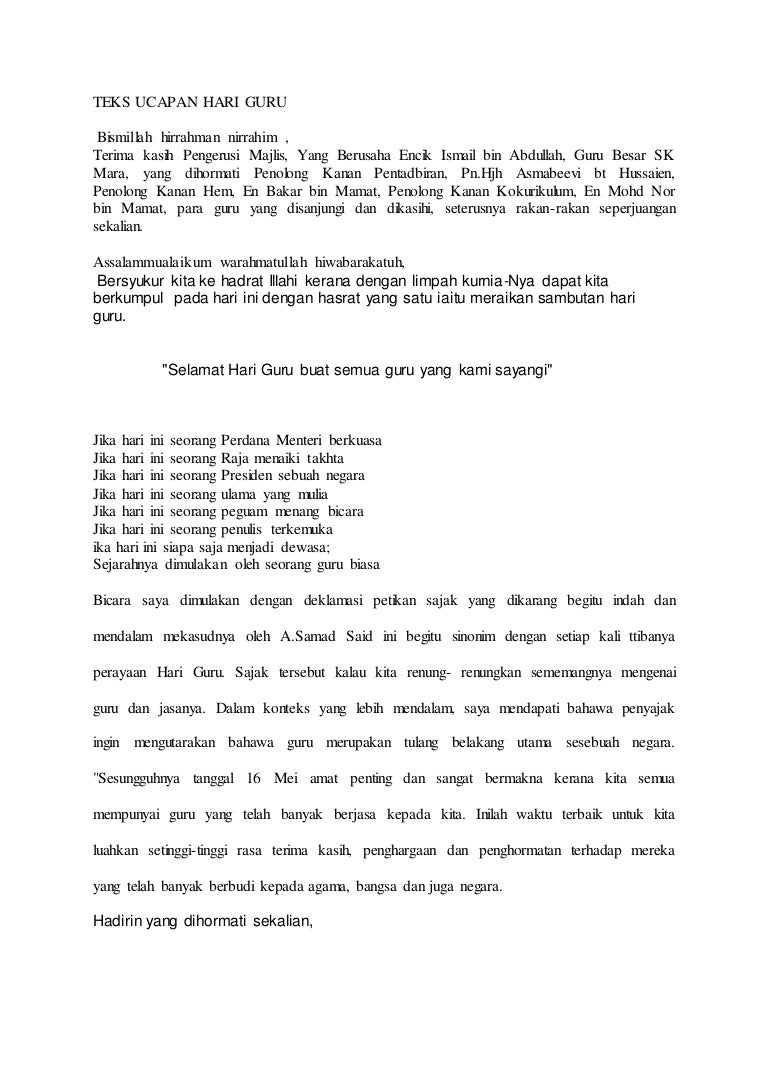 TEKS UCAPAN HARI GURU

Bismillah hirrahman nirrahim ,
Terima kasih Pengerusi Majlis, Yang Berusaha Encik Ismail bin Abdullah, Guru Besar SK Mara, yang dihormati Penolong Kanan Pentadbiran, Pn.Hjh Asmabeevi bt Hussaien, Penolong Kanan Hem, En Bakar bin Mamat, Penolong Kanan Kokurikulum, En Mohd Nor bin Mamat, para guru yang disanjungi dan dikasihi, seterusnya rakan-rakan seperjuangan sekalian.

Assalammualaikum warahmatullah hiwabarakatuh,
Bersyukur kita ke hadrat Illahi kerana dengan limpah kurnia-Nya dapat kita berkumpul pada hari ini dengan hasrat yang satu iaitu meraikan sambutan hari guru.

"Selamat Hari Guru buat semua guru yang kami sayangi"

Jika hari ini seorang Perdana Menteri berkuasa
Jika hari ini seorang Raja menaiki takhta
Jika hari ini seorang Presiden sebuah negara
Jika hari ini seorang ulama yang mulia
Jika hari ini seorang peguam menang bicara
Jika hari ini seorang penulis terkemuka
ika hari ini siapa saja menjadi dewasa;
Sejarahnya dimulakan oleh seorang guru biasa

Bicara saya dimulakan dengan deklamasi petikan sajak yang dikarang begitu indah dan mendalam mekasudnya oleh A.Samad Said ini begitu sinonim dengan setiap kali ttibanya perayaan Hari Guru. Sajak tersebut kalau kita renung- renungkan sememangnya mengenai guru dan jasanya. Dalam konteks yang lebih mendalam, saya mendapati bahawa penyajak ingin mengutarakan bahawa guru merupakan tulang belakang utama sesebuah negara. "Sesungguhnya tanggal 16 Mei amat penting dan sangat bermakna kerana kita semua mempunyai guru yang telah banyak berjasa kepada kita. Inilah waktu terbaik untuk kita luahkan setinggi-tinggi rasa terima kasih, penghargaan dan penghormatan terhadap mereka yang telah banyak berbudi kepada agama, bangsa dan juga negara.

Hadirin yang dihormati sekalian,